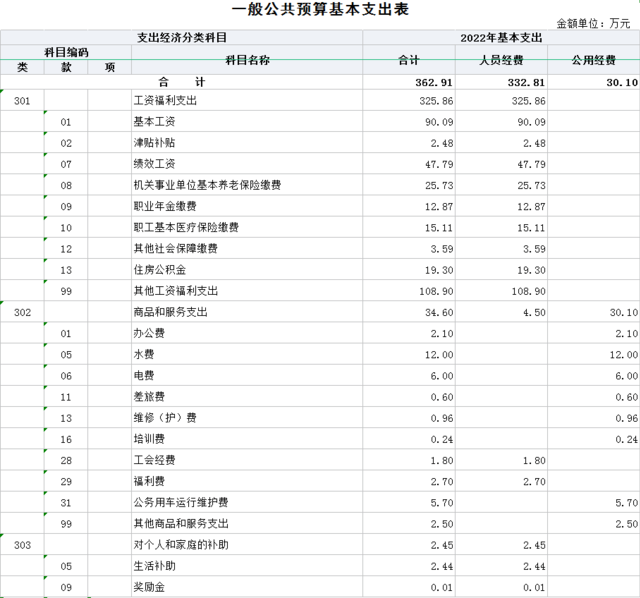 一般公共预算基本支出表

金额单位：万元

| 支出经济分类科目 | | | | 2022年基本支出 | | |
|---|---|---|---|---|---|---|
| 科目编码 | | | 科目名称 | 合计 | 人员经费 | 公用经费 |
| 类 | 款 | 项 | | | | |
| | | | 合　计 | 362.91 | 332.81 | 30.10 |
| 301 | | | 工资福利支出 | 325.86 | 325.86 | |
| | 01 | | 基本工资 | 90.09 | 90.09 | |
| | 02 | | 津贴补贴 | 2.48 | 2.48 | |
| | 07 | | 绩效工资 | 47.79 | 47.79 | |
| | 08 | | 机关事业单位基本养老保险缴费 | 25.73 | 25.73 | |
| | 09 | | 职业年金缴费 | 12.87 | 12.87 | |
| | 10 | | 职工基本医疗保险缴费 | 15.11 | 15.11 | |
| | 12 | | 其他社会保障缴费 | 3.59 | 3.59 | |
| | 13 | | 住房公积金 | 19.30 | 19.30 | |
| | 99 | | 其他工资福利支出 | 108.90 | 108.90 | |
| 302 | | | 商品和服务支出 | 34.60 | 4.50 | 30.10 |
| | 01 | | 办公费 | 2.10 | | 2.10 |
| | 05 | | 水费 | 12.00 | | 12.00 |
| | 06 | | 电费 | 6.00 | | 6.00 |
| | 11 | | 差旅费 | 0.60 | | 0.60 |
| | 13 | | 维修（护）费 | 0.96 | | 0.96 |
| | 16 | | 培训费 | 0.24 | | 0.24 |
| | 28 | | 工会经费 | 1.80 | 1.80 | |
| | 29 | | 福利费 | 2.70 | 2.70 | |
| | 31 | | 公务用车运行维护费 | 5.70 | | 5.70 |
| | 99 | | 其他商品和服务支出 | 2.50 | | 2.50 |
| 303 | | | 对个人和家庭的补助 | 2.45 | 2.45 | |
| | 05 | | 生活补助 | 2.44 | 2.44 | |
| | 09 | | 奖励金 | 0.01 | 0.01 | |